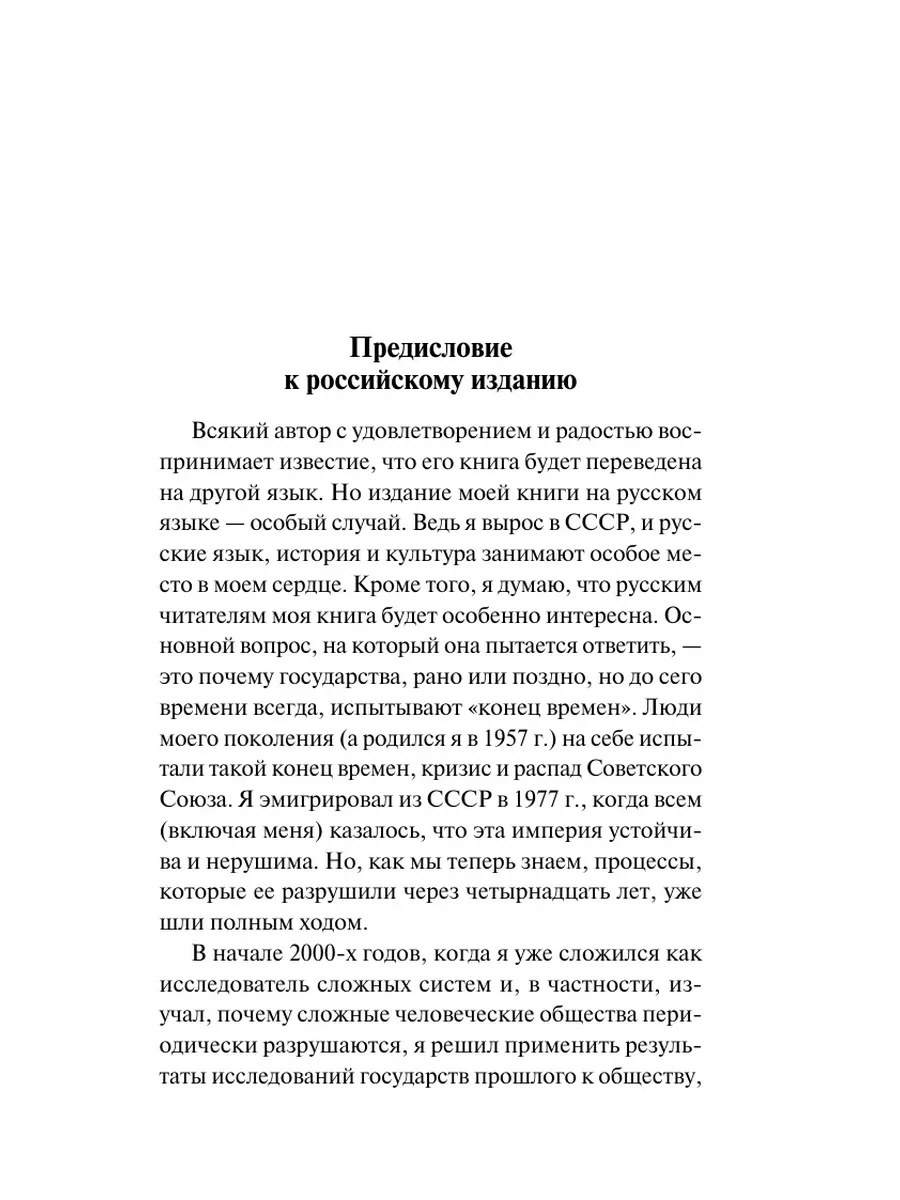 Предисловие
к российскому изданию

Всякий автор с удовлетворением и радостью воспринимает известие, что его книга будет переведена на другой язык. Но издание моей книги на русском языке — особый случай. Ведь я вырос в СССР, и русские язык, история и культура занимают особое место в моем сердце. Кроме того, я думаю, что русским читателям моя книга будет особенно интересна. Основной вопрос, на который она пытается ответить, — это почему государства, рано или поздно, но до сего времени всегда, испытывают «конец времен». Люди моего поколения (а родился я в 1957 г.) на себе испытали такой конец времен, кризис и распад Советского Союза. Я эмигрировал из СССР в 1977 г., когда всем (включая меня) казалось, что эта империя устойчива и нерушима. Но, как мы теперь знаем, процессы, которые ее разрушили через четырнадцать лет, уже шли полным ходом.

В начале 2000-х годов, когда я уже сложился как исследователь сложных систем и, в частности, изучал, почему сложные человеческие общества периодически разрушаются, я решил применить результаты исследований государств прошлого к обществу,